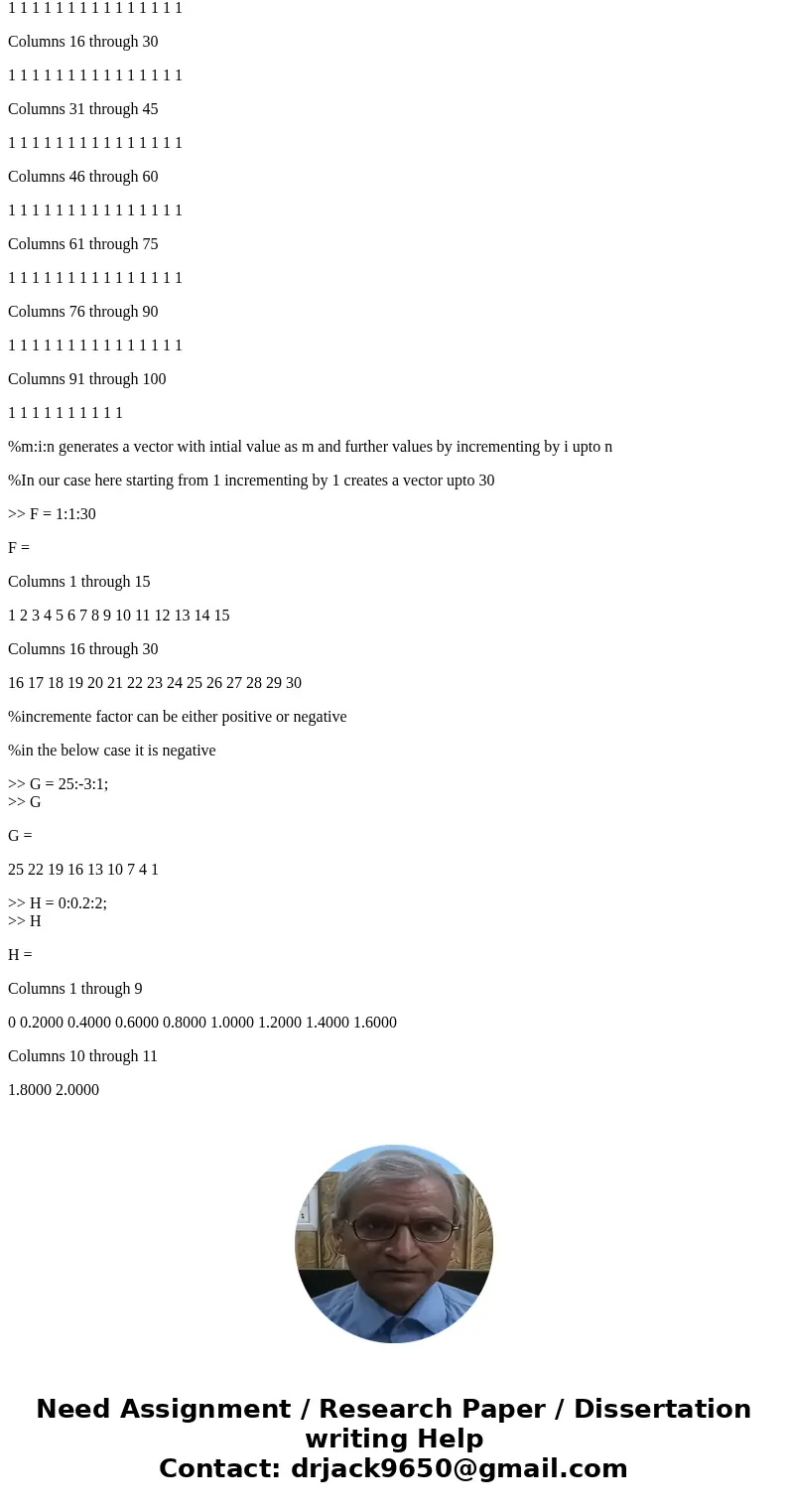 1 1 1 1 1 1 1 1 1 1 1 1 1 1 1

Columns 16 through 30

1 1 1 1 1 1 1 1 1 1 1 1 1 1 1

Columns 31 through 45

1 1 1 1 1 1 1 1 1 1 1 1 1 1 1

Columns 46 through 60

1 1 1 1 1 1 1 1 1 1 1 1 1 1 1

Columns 61 through 75

1 1 1 1 1 1 1 1 1 1 1 1 1 1 1

Columns 76 through 90

1 1 1 1 1 1 1 1 1 1 1 1 1 1 1

Columns 91 through 100

1 1 1 1 1 1 1 1 1 1

%m:i:n generates a vector with intial value as m and further values by incrementing by i upto n

%In our case here starting from 1 incrementing by 1 creates a vector upto 30

>> F = 1:1:30

F =

Columns 1 through 15

1 2 3 4 5 6 7 8 9 10 11 12 13 14 15

Columns 16 through 30

16 17 18 19 20 21 22 23 24 25 26 27 28 29 30

%incremente factor can be either positive or negative

%in the below case it is negative

>> G = 25:-3:1;
>> G

G =

25 22 19 16 13 10 7 4 1

>> H = 0:0.2:2;
>> H

H =

Columns 1 through 9

0 0.2000 0.4000 0.6000 0.8000 1.0000 1.2000 1.4000 1.6000

Columns 10 through 11

1.8000 2.0000

Need Assignment / Research Paper / Dissertation writing Help
Contact: drjack9650@gmail.com